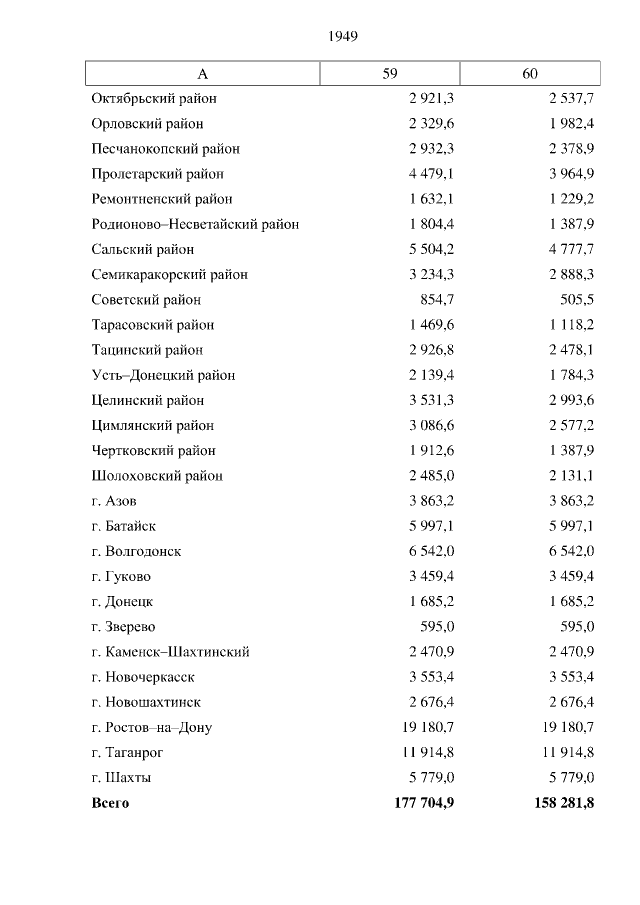 1949

| А | 59 | 60 |
|---|---|---|
| Октябрьский район | 2 921,3 | 2 537,7 |
| Орловский район | 2 329,6 | 1 982,4 |
| Песчанокопский район | 2 932,3 | 2 378,9 |
| Пролетарский район | 4 479,1 | 3 964,9 |
| Ремонтненский район | 1 632,1 | 1 229,2 |
| Родионово–Несветайский район | 1 804,4 | 1 387,9 |
| Сальский район | 5 504,2 | 4 777,7 |
| Семикаракорский район | 3 234,3 | 2 888,3 |
| Советский район | 854,7 | 505,5 |
| Тарасовский район | 1 469,6 | 1 118,2 |
| Тацинский район | 2 926,8 | 2 478,1 |
| Усть–Донецкий район | 2 139,4 | 1 784,3 |
| Целинский район | 3 531,3 | 2 993,6 |
| Цимлянский район | 3 086,6 | 2 577,2 |
| Чертковский район | 1 912,6 | 1 387,9 |
| Шолоховский район | 2 485,0 | 2 131,1 |
| г. Азов | 3 863,2 | 3 863,2 |
| г. Батайск | 5 997,1 | 5 997,1 |
| г. Волгодонск | 6 542,0 | 6 542,0 |
| г. Гуково | 3 459,4 | 3 459,4 |
| г. Донецк | 1 685,2 | 1 685,2 |
| г. Зверево | 595,0 | 595,0 |
| г. Каменск–Шахтинский | 2 470,9 | 2 470,9 |
| г. Новочеркасск | 3 553,4 | 3 553,4 |
| г. Новошахтинск | 2 676,4 | 2 676,4 |
| г. Ростов–на–Дону | 19 180,7 | 19 180,7 |
| г. Таганрог | 11 914,8 | 11 914,8 |
| г. Шахты | 5 779,0 | 5 779,0 |
| **Всего** | **177 704,9** | **158 281,8** |